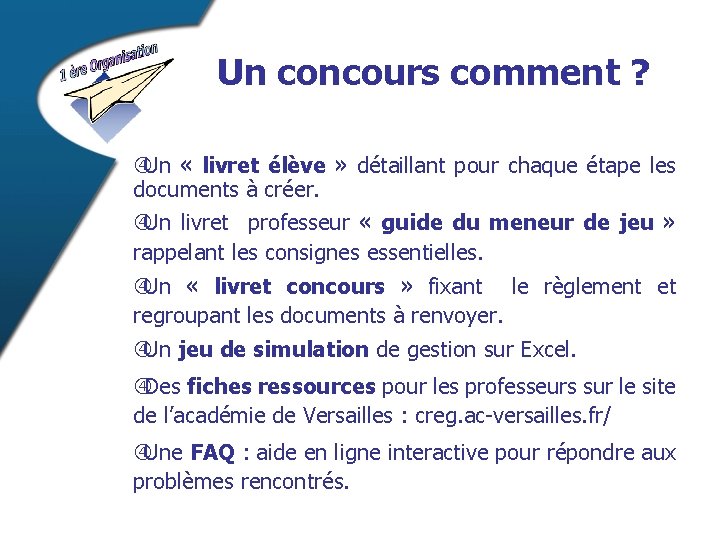 1 ère Organisation

Un concours comment ?

④Un « livret élève » détaillant pour chaque étape les documents à créer.

④Un livret professeur « guide du meneur de jeu » rappelant les consignes essentielles.

④Un « livret concours » fixant le règlement et regroupant les documents à renvoyer.

④Un jeu de simulation de gestion sur Excel.

④Des fiches ressources pour les professeurs sur le site de l'académie de Versailles : creg.ac-versailles.fr/

④Une FAQ : aide en ligne interactive pour répondre aux problèmes rencontrés.